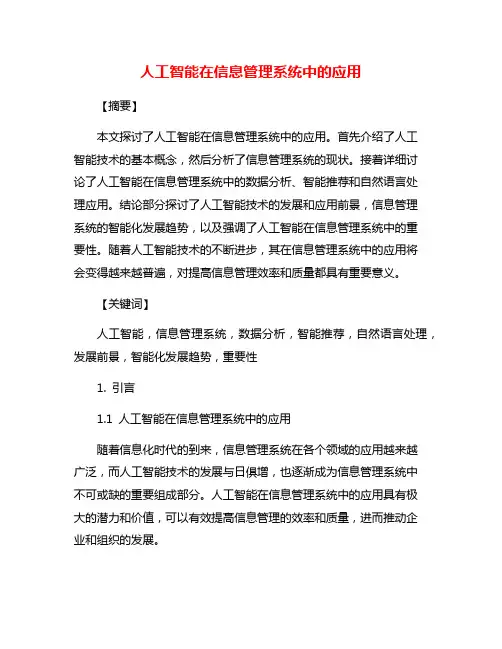 人工智能在信息管理系统中的应用

【摘要】

本文探讨了人工智能在信息管理系统中的应用。首先介绍了人工智能技术的基本概念，然后分析了信息管理系统的现状。接着详细讨论了人工智能在信息管理系统中的数据分析、智能推荐和自然语言处理应用。结论部分探讨了人工智能技术的发展和应用前景，信息管理系统的智能化发展趋势，以及强调了人工智能在信息管理系统中的重要性。随着人工智能技术的不断进步，其在信息管理系统中的应用将会变得越来越普遍，对提高信息管理效率和质量都具有重要意义。

【关键词】

人工智能，信息管理系统，数据分析，智能推荐，自然语言处理，发展前景，智能化发展趋势，重要性

1. 引言

1.1 人工智能在信息管理系统中的应用

随着信息化时代的到来，信息管理系统在各个领域的应用越来越广泛，而人工智能技术的发展与日俱增，也逐渐成为信息管理系统中不可或缺的重要组成部分。人工智能在信息管理系统中的应用具有极大的潜力和价值，可以有效提高信息管理的效率和质量，进而推动企业和组织的发展。